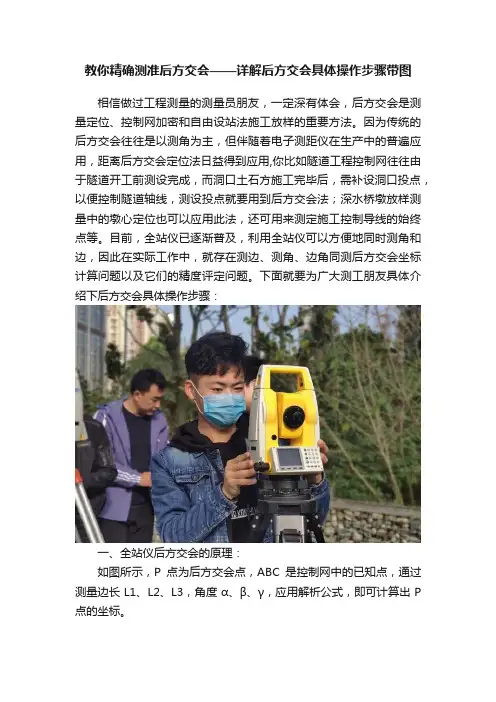 教你精确测准后方交会——详解后方交会具体操作步骤带图

相信做过工程测量的测量员朋友，一定深有体会，后方交会是测量定位、控制网加密和自由设站法施工放样的重要方法。因为传统的后方交会往往是以测角为主，但伴随着电子测距仪在生产中的普遍应用，距离后方交会定位法日益得到应用,你比如隧道工程控制网往往由于隧道开工前测设完成，而洞口土石方施工完毕后，需补设洞口投点，以便控制隧道轴线，测设投点就要用到后方交会法；深水桥墩放样测量中的墩心定位也可以应用此法，还可用来测定施工控制导线的始终点等。目前，全站仪已逐渐普及，利用全站仪可以方便地同时测角和边，因此在实际工作中，就存在测边、测角、边角同测后方交会坐标计算问题以及它们的精度评定问题。下面就要为广大测工朋友具体介绍下后方交会具体操作步骤：

一、全站仪后方交会的原理：

如图所示，P 点为后方交会点，ABC 是控制网中的已知点，通过测量边长 L1、L2、L3，角度 α、β、γ，应用解析公式，即可计算出 P 点的坐标。